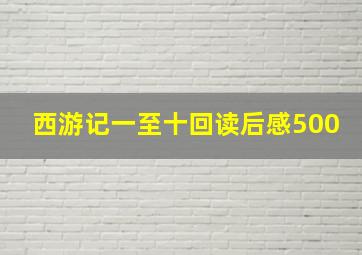 西游记一至十回读后感500